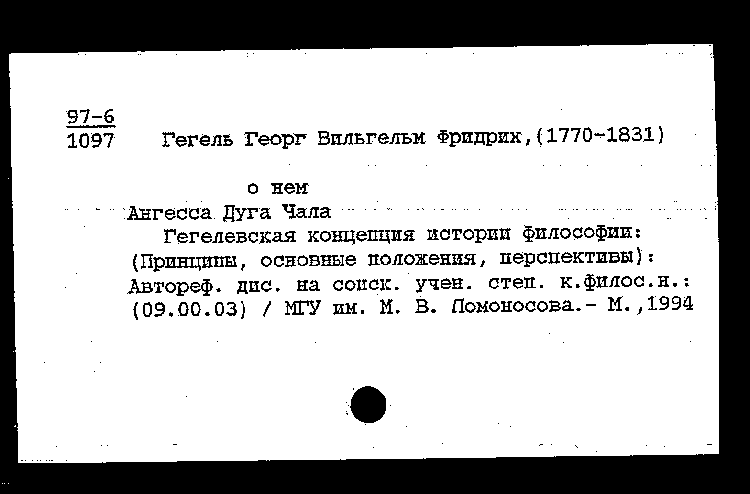 97-6
1097 Гегель Георг Вильгельм Фридрих,(1770-1831)

о нем
Ангесса Дуга Чала
Гегелевская концепция истории философии: (Принципы, основные положения, перспективы): Автореф. дис. на соиск. учен. степ. к.филос.н.: (09.00.03) / МГУ им. М. В. Ломоносова.- М.,1994